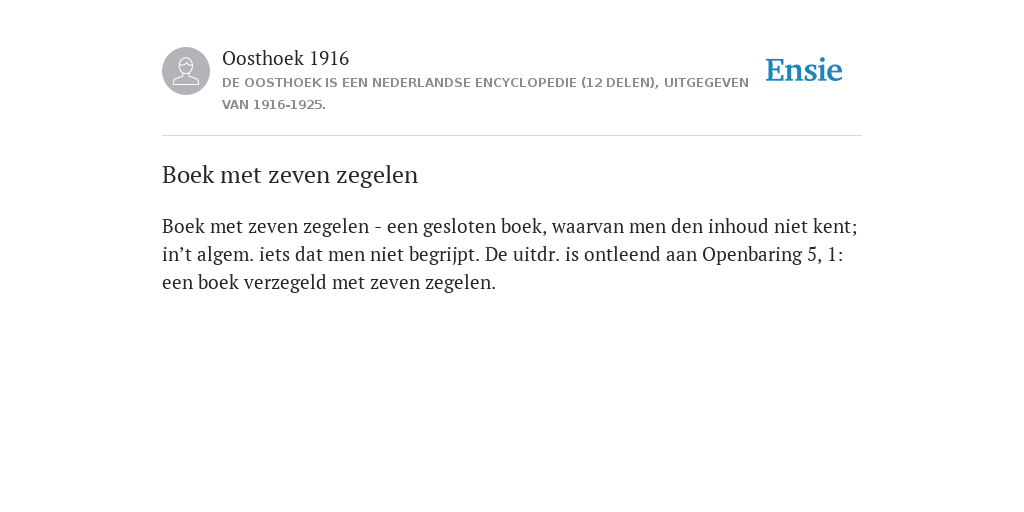 Oosthoek 1916
DE OOSTHOEK IS EEN NEDERLANDSE ENCYCLOPEDIE (12 DELEN), UITGEGEVEN VAN 1916-1925.

Ensie

Boek met zeven zegelen

Boek met zeven zegelen - een gesloten boek, waarvan men den inhoud niet kent; in’t algem. iets dat men niet begrijpt. De uitdr. is ontleend aan Openbaring 5, 1: een boek verzegeld met zeven zegelen.